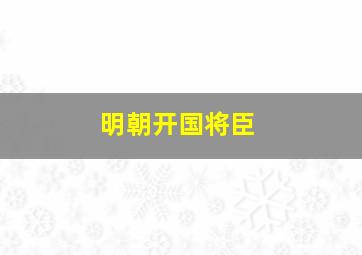 明朝开国将臣